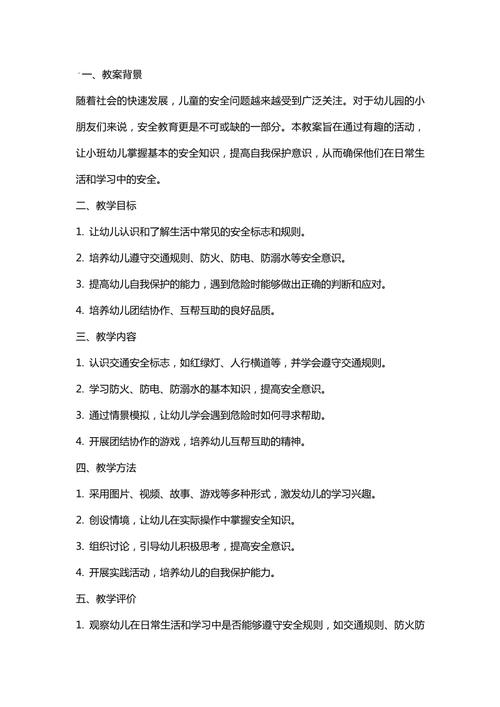 一、教案背景

随着社会的快速发展，儿童的安全问题越来越受到广泛关注。对于幼儿园的小朋友们来说，安全教育更是不可或缺的一部分。本教案旨在通过有趣的活动，让小班幼儿掌握基本的安全知识，提高自我保护意识，从而确保他们在日常生活和学习中的安全。

二、教学目标

1. 让幼儿认识和了解生活中常见的安全标志和规则。

2. 培养幼儿遵守交通规则、防火、防电、防溺水等安全意识。

3. 提高幼儿自我保护的能力，遇到危险时能够做出正确的判断和应对。

4. 培养幼儿团结协作、互帮互助的良好品质。

三、教学内容

1. 认识交通安全标志，如红绿灯、人行横道等，并学会遵守交通规则。

2. 学习防火、防电、防溺水的基本知识，提高安全意识。

3. 通过情景模拟，让幼儿学会遇到危险时如何寻求帮助。

4. 开展团结协作的游戏，培养幼儿互帮互助的精神。

四、教学方法

1. 采用图片、视频、故事、游戏等多种形式，激发幼儿的学习兴趣。

2. 创设情境，让幼儿在实际操作中掌握安全知识。

3. 组织讨论，引导幼儿积极思考，提高安全意识。

4. 开展实践活动，培养幼儿的自我保护能力。

五、教学评价

1. 观察幼儿在日常生活和学习中是否能够遵守安全规则，如交通规则、防火防